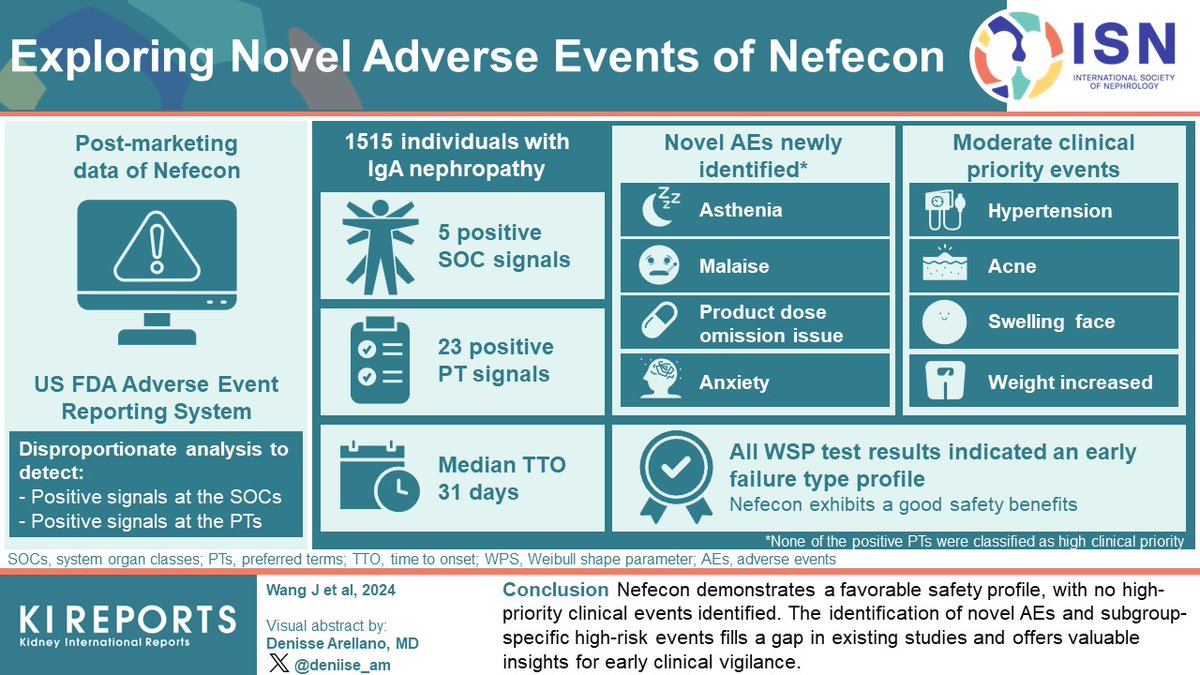 Exploring Novel Adverse Events of Nefecon

ISN
INTERNATIONAL SOCIETY OF NEPHROLOGY

Post-marketing data of Nefecon

US FDA Adverse Event Reporting System

Disproportionate analysis to detect:
- Positive signals at the SOCs
- Positive signals at the PTs

1515 individuals with IgA nephropathy

5 positive SOC signals

23 positive PT signals

Median TTO 31 days

Novel AEs newly identified*

Asthenia

Malaise

Product dose omission issue

Anxiety

Moderate clinical priority events

Hypertension

Acne

Swelling face

Weight increased

All WSP test results indicated an early failure type profile
Nefecon exhibits a good safety benefits

*None of the positive PTs were classified as high clinical priority

SOCs, system organ classes; PTs, preferred terms; TTO, time to onset; WPS, Weibull shape parameter; AEs, adverse events

KI REPORTS
Kidney International Reports

Wang J et al, 2024

Visual abstract by:
Denisse Arellano, MD
@deniise_am

Conclusion Nefecon demonstrates a favorable safety profile, with no high-priority clinical events identified. The identification of novel AEs and subgroup-specific high-risk events fills a gap in existing studies and offers valuable insights for early clinical vigilance.